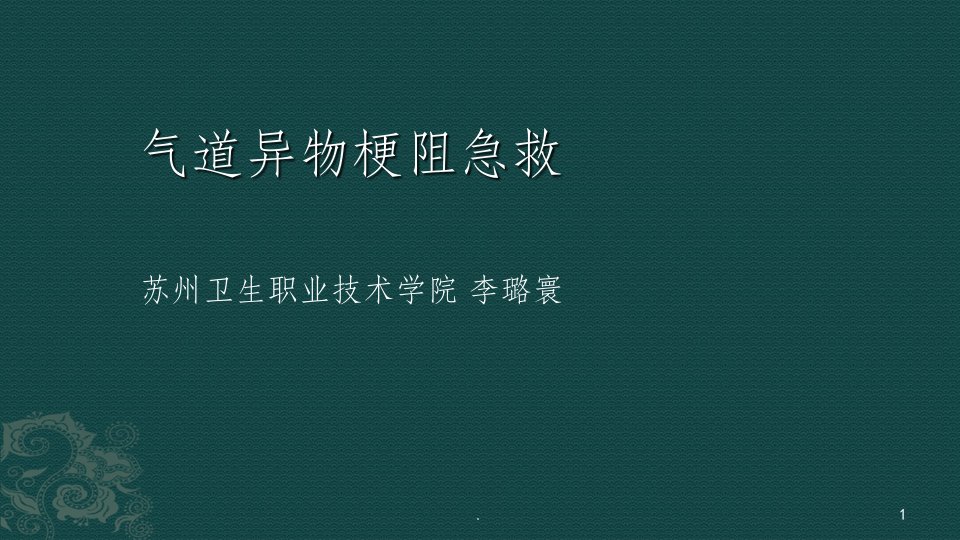 气道异物梗阻急救

苏州卫生职业技术学院 李璐寰

.

1